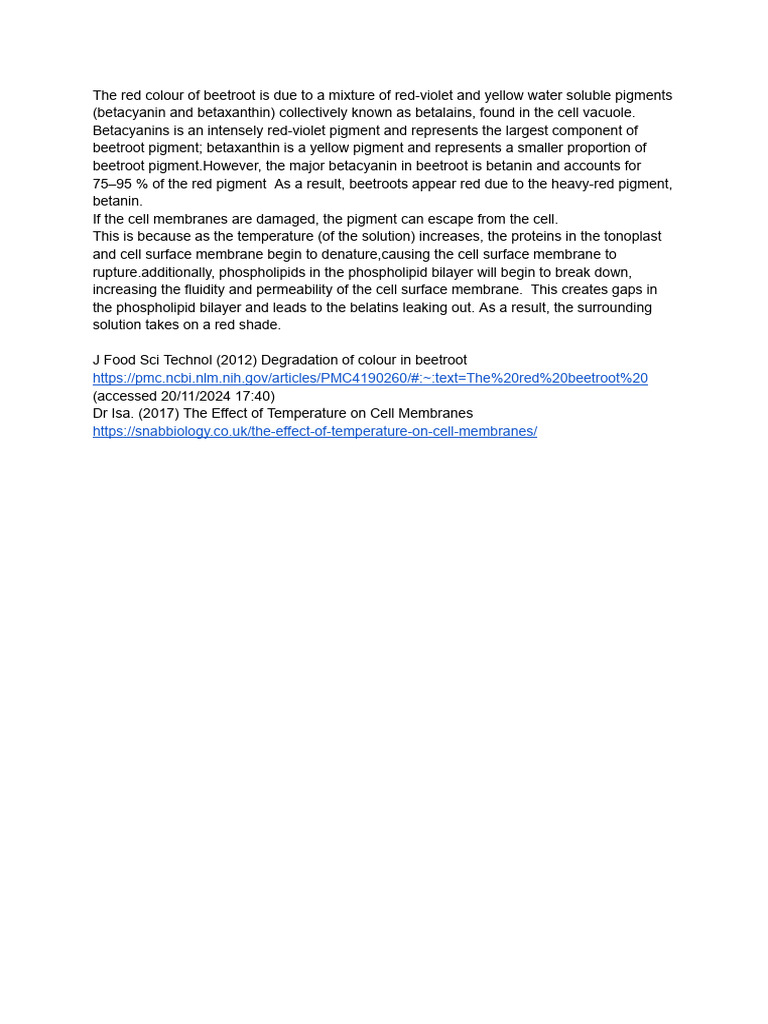 The red colour of beetroot is due to a mixture of red-violet and yellow water soluble pigments (betacyanin and betaxanthin) collectively known as betalains, found in the cell vacuole. Betacyanins is an intensely red-violet pigment and represents the largest component of beetroot pigment; betaxanthin is a yellow pigment and represents a smaller proportion of beetroot pigment.However, the major betacyanin in beetroot is betanin and accounts for 75–95 % of the red pigment  As a result, beetroots appear red due to the heavy-red pigment, betanin.
If the cell membranes are damaged, the pigment can escape from the cell.
This is because as the temperature (of the solution) increases, the proteins in the tonoplast and cell surface membrane begin to denature,causing the cell surface membrane to rupture.additionally, phospholipids in the phospholipid bilayer will begin to break down, increasing the fluidity and permeability of the cell surface membrane.  This creates gaps in the phospholipid bilayer and leads to the belatins leaking out. As a result, the surrounding solution takes on a red shade.

J Food Sci Technol (2012) Degradation of colour in beetroot
https://pmc.ncbi.nlm.nih.gov/articles/PMC4190260/#:~:text=The%20red%20beetroot%20
(accessed 20/11/2024 17:40)
Dr Isa. (2017) The Effect of Temperature on Cell Membranes
https://snabbiology.co.uk/the-effect-of-temperature-on-cell-membranes/